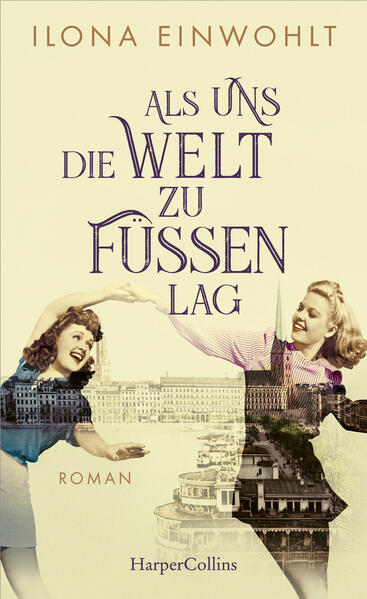 ILONA EINWOHLT

ALS UNS DIE WELT ZU FÜSSEN LAG

ROMAN

HarperCollins